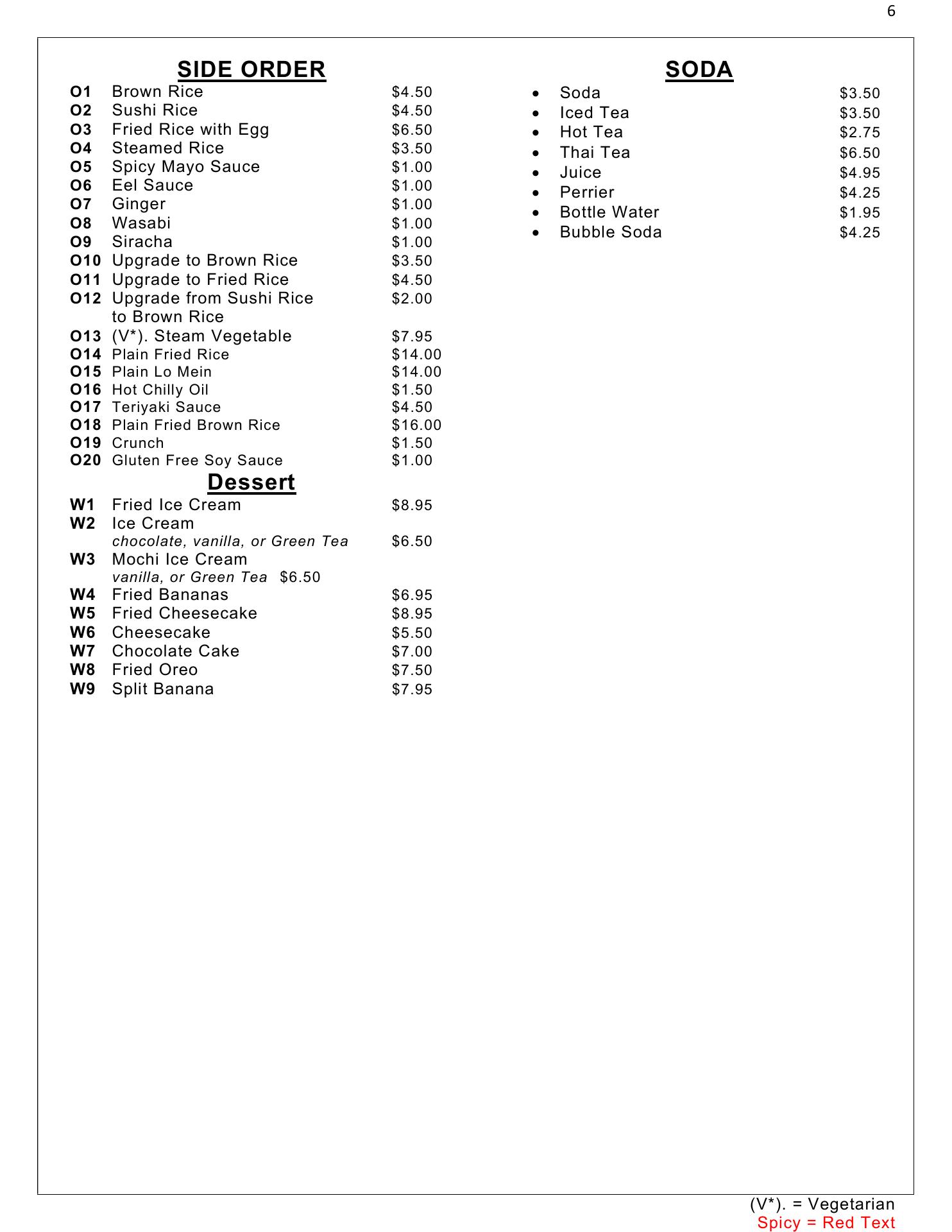 6

SIDE ORDER

O1 Brown Rice $4.50
O2 Sushi Rice $4.50
O3 Fried Rice with Egg $6.50
O4 Steamed Rice $3.50
O5 Spicy Mayo Sauce $1.00
O6 Eel Sauce $1.00
O7 Ginger $1.00
O8 Wasabi $1.00
O9 Siracha $1.00
O10 Upgrade to Brown Rice $3.50
O11 Upgrade to Fried Rice $4.50
O12 Upgrade from Sushi Rice to Brown Rice $2.00
O13 (V*). Steam Vegetable $7.95
O14 Plain Fried Rice $14.00
O15 Plain Lo Mein $14.00
O16 Hot Chilly Oil $1.50
O17 Teriyaki Sauce $4.50
O18 Plain Fried Brown Rice $16.00
O19 Crunch $1.50
O20 Gluten Free Soy Sauce $1.00

Dessert

W1 Fried Ice Cream $8.95
W2 Ice Cream
chocolate, vanilla, or Green Tea $6.50
W3 Mochi Ice Cream
vanilla, or Green Tea $6.50
W4 Fried Bananas $6.95
W5 Fried Cheesecake $8.95
W6 Cheesecake $5.50
W7 Chocolate Cake $7.00
W8 Fried Oreo $7.50
W9 Split Banana $7.95

SODA

• Soda $3.50
• Iced Tea $3.50
• Hot Tea $2.75
• Thai Tea $6.50
• Juice $4.95
• Perrier $4.25
• Bottle Water $1.95
• Bubble Soda $4.25

(V*). = Vegetarian
Spicy = Red Text